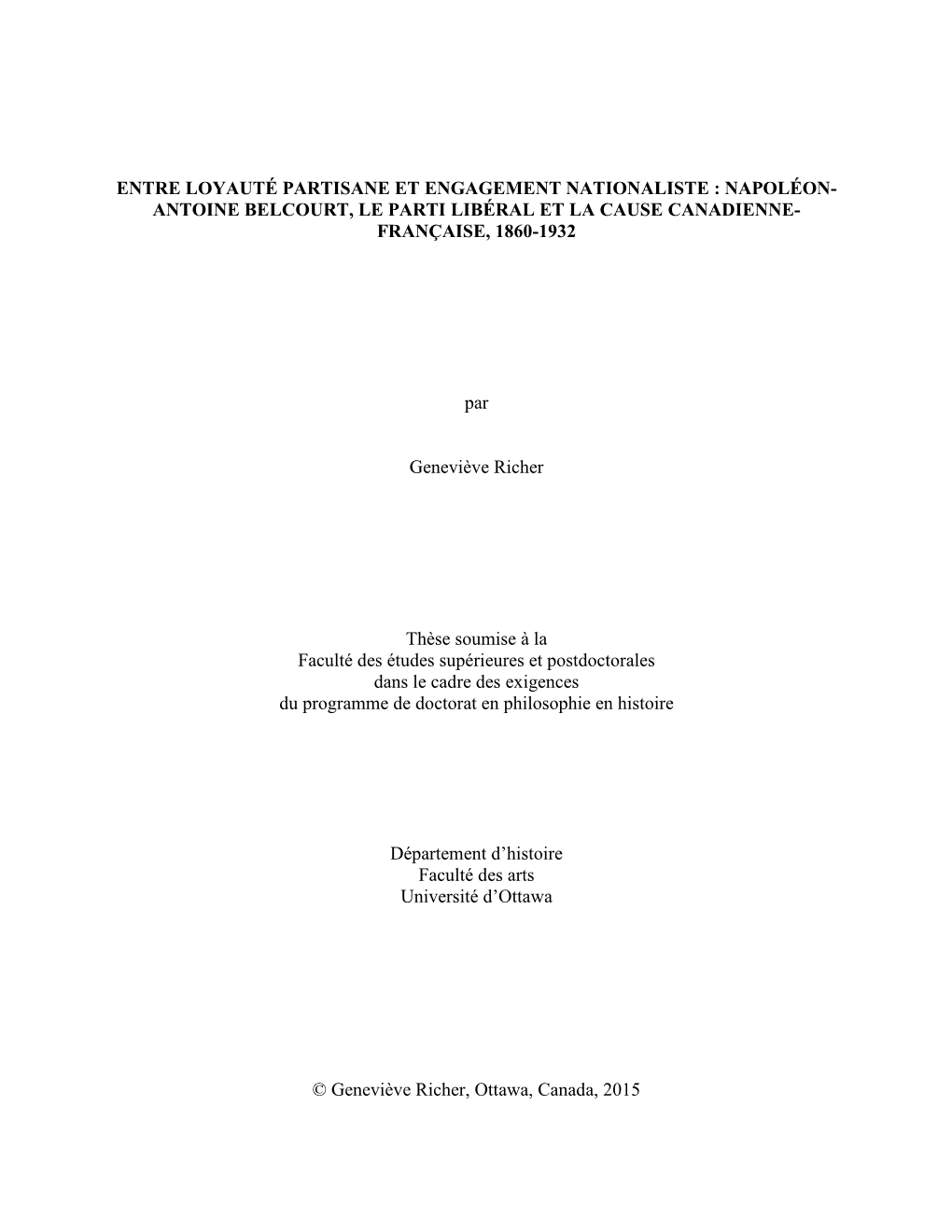 ENTRE LOYAUTÉ PARTISANE ET ENGAGEMENT NATIONALISTE : NAPOLÉON-ANTOINE BELCOURT, LE PARTI LIBÉRAL ET LA CAUSE CANADIENNE-FRANÇAISE, 1860-1932

par

Geneviève Richer

Thèse soumise à la
Faculté des études supérieures et postdoctorales
dans le cadre des exigences
du programme de doctorat en philosophie en histoire

Département d'histoire
Faculté des arts
Université d'Ottawa

© Geneviève Richer, Ottawa, Canada, 2015